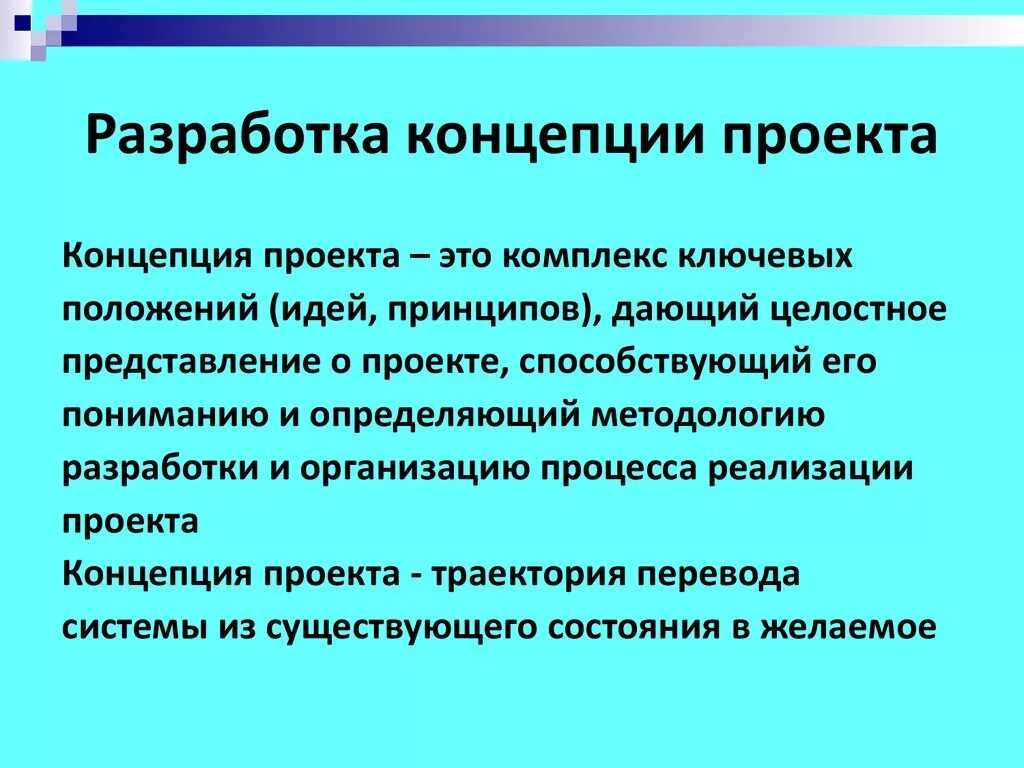 Разработка концепции проекта

Концепция проекта – это комплекс ключевых положений (идей, принципов), дающий целостное представление о проекте, способствующий его пониманию и определяющий методологию разработки и организацию процесса реализации проекта

Концепция проекта - траектория перевода системы из существующего состояния в желаемое